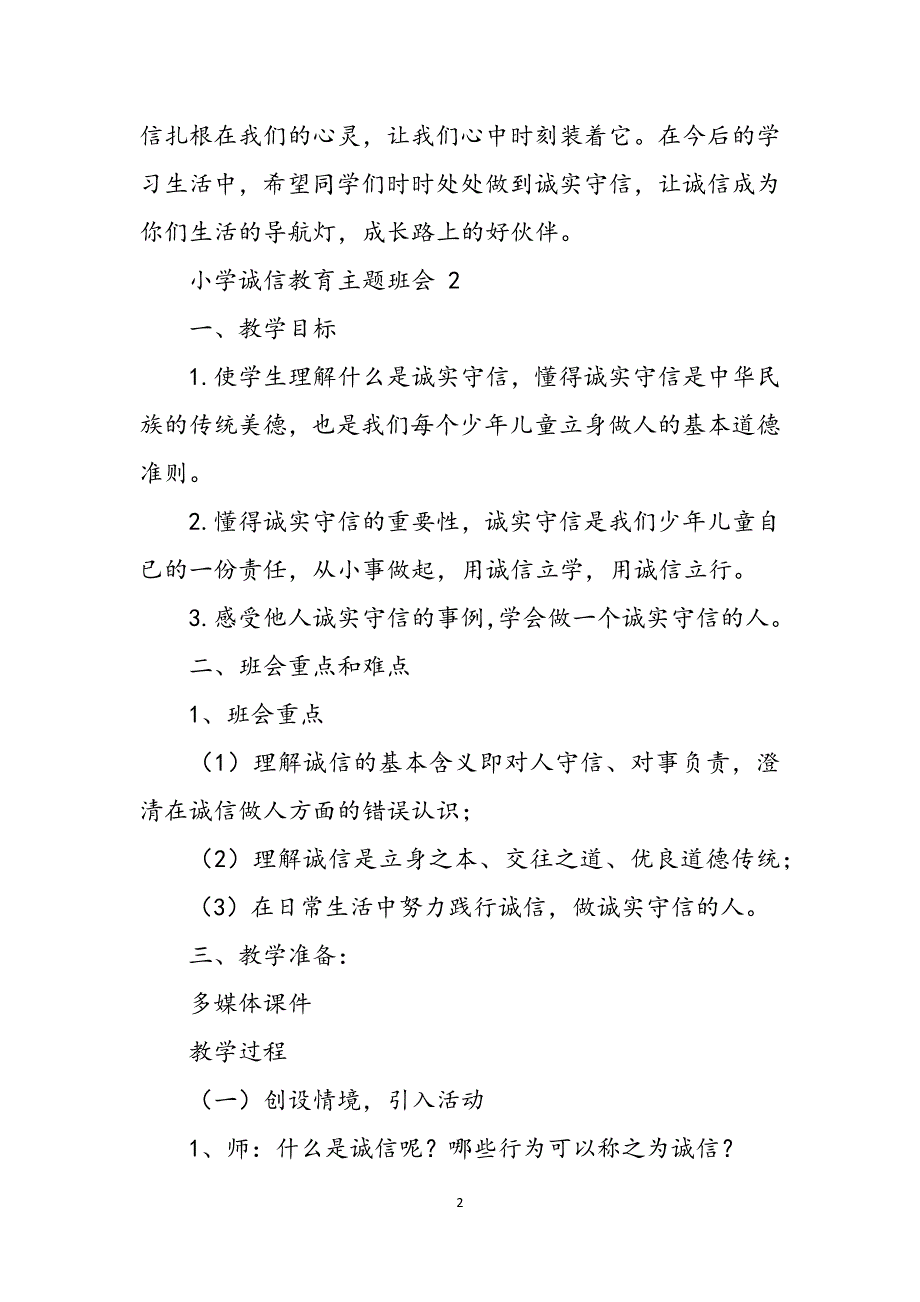 信扎根在我们的心灵，让我们心中时刻装着它。在今后的学习生活中，希望同学们时时处处做到诚实守信，让诚信成为你们生活的导航灯，成长路上的好伙伴。

小学诚信教育主题班会 2

一、教学目标

1.使学生理解什么是诚实守信，懂得诚实守信是中华民族的传统美德，也是我们每个少年儿童立身做人的基本道德准则。

2.懂得诚实守信的重要性，诚实守信是我们少年儿童自已的一份责任，从小事做起，用诚信立学，用诚信立行。

3.感受他人诚实守信的事例,学会做一个诚实守信的人。

二、班会重点和难点

1、班会重点

（1）理解诚信的基本含义即对人守信、对事负责，澄清在诚信做人方面的错误认识；

（2）理解诚信是立身之本、交往之道、优良道德传统；

（3）在日常生活中努力践行诚信，做诚实守信的人。

三、教学准备：

多媒体课件

教学过程

（一）创设情境，引入活动

1、师：什么是诚信呢？哪些行为可以称之为诚信？

2